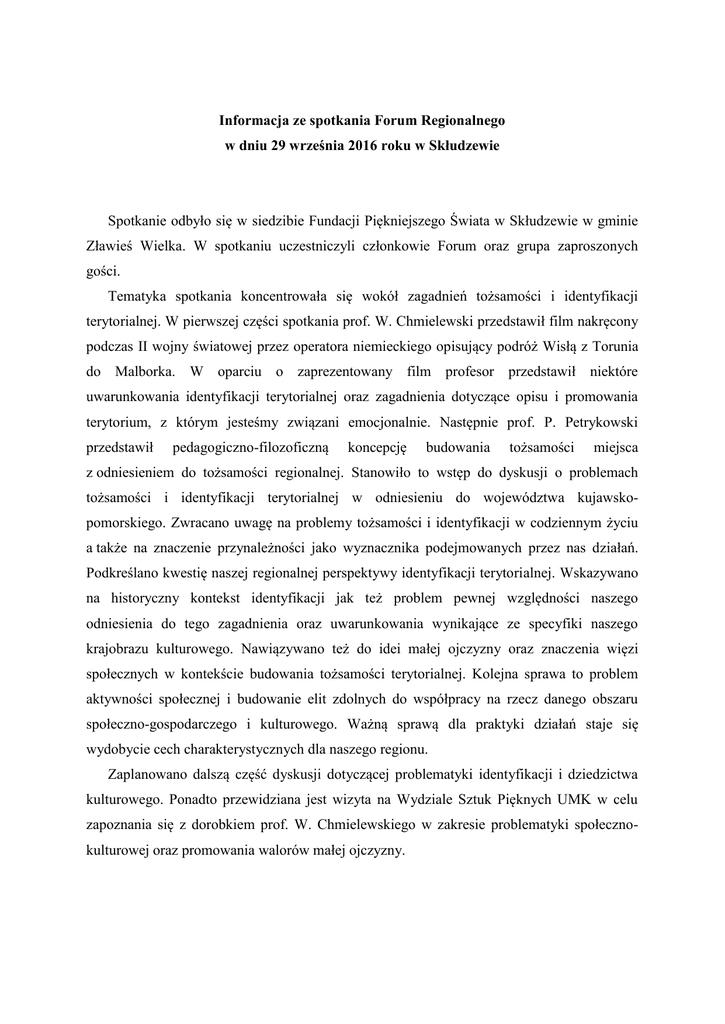 Informacja ze spotkania Forum Regionalnego
w dniu 29 września 2016 roku w Skłudzewie

Spotkanie odbyło się w siedzibie Fundacji Piękniejszego Świata w Skłudzewie w gminie Zławieś Wielka. W spotkaniu uczestniczyli członkowie Forum oraz grupa zaproszonych gości.

Tematyka spotkania koncentrowała się wokół zagadnień tożsamości i identyfikacji terytorialnej. W pierwszej części spotkania prof. W. Chmielewski przedstawił film nakręcony podczas II wojny światowej przez operatora niemieckiego opisujący podróż Wisłą z Torunia do Malborka. W oparciu o zaprezentowany film profesor przedstawił niektóre uwarunkowania identyfikacji terytorialnej oraz zagadnienia dotyczące opisu i promowania terytorium, z którym jesteśmy związani emocjonalnie. Następnie prof. P. Petrykowski przedstawił pedagogiczno-filozoficzną koncepcję budowania tożsamości miejsca z odniesieniem do tożsamości regionalnej. Stanowiło to wstęp do dyskusji o problemach tożsamości i identyfikacji terytorialnej w odniesieniu do województwa kujawsko-pomorskiego. Zwracano uwagę na problemy tożsamości i identyfikacji w codziennym życiu a także na znaczenie przynależności jako wyznacznika podejmowanych przez nas działań. Podkreślano kwestię naszej regionalnej perspektywy identyfikacji terytorialnej. Wskazywano na historyczny kontekst identyfikacji jak też problem pewnej względności naszego odniesienia do tego zagadnienia oraz uwarunkowania wynikające ze specyfiki naszego krajobrazu kulturowego. Nawiązywano też do idei małej ojczyzny oraz znaczenia więzi społecznych w kontekście budowania tożsamości terytorialnej. Kolejna sprawa to problem aktywności społecznej i budowanie elit zdolnych do współpracy na rzecz danego obszaru społeczno-gospodarczego i kulturowego. Ważną sprawą dla praktyki działań staje się wydobycie cech charakterystycznych dla naszego regionu.

Zaplanowano dalszą część dyskusji dotyczącej problematyki identyfikacji i dziedzictwa kulturowego. Ponadto przewidziana jest wizyta na Wydziale Sztuk Pięknych UMK w celu zapoznania się z dorobkiem prof. W. Chmielewskiego w zakresie problematyki społeczno-kulturowej oraz promowania walorów małej ojczyzny.